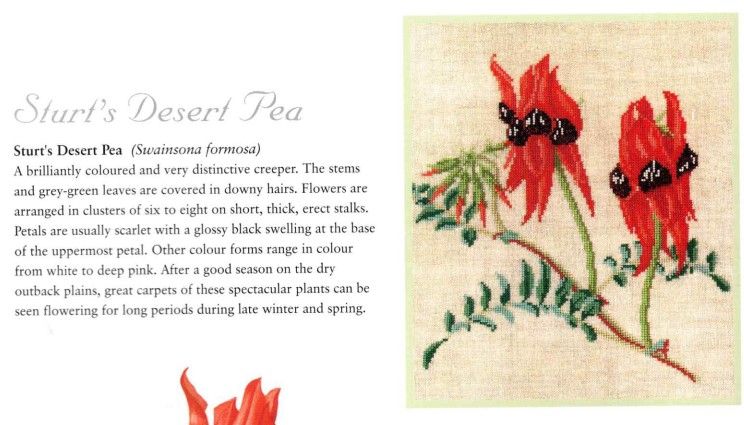 Sturt's Desert Pea

Sturt's Desert Pea (Swainsona formosa)
A brilliantly coloured and very distinctive creeper. The stems and grey-green leaves are covered in downy hairs. Flowers are arranged in clusters of six to eight on short, thick, erect stalks. Petals are usually scarlet with a glossy black swelling at the base of the uppermost petal. Other colour forms range in colour from white to deep pink. After a good season on the dry outback plains, great carpets of these spectacular plants can be seen flowering for long periods during late winter and spring.